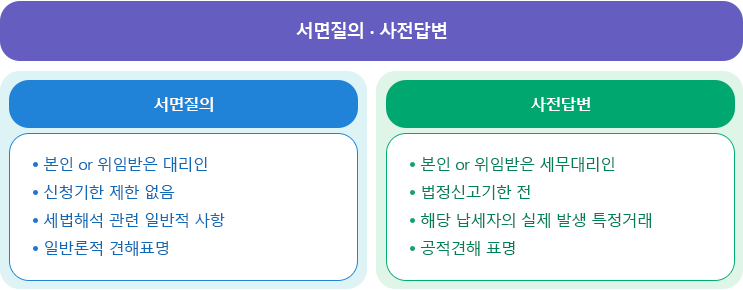 서면질의 · 사전답변

서면질의

• 본인 or 위임받은 대리인
• 신청기한 제한 없음
• 세법해석 관련 일반적 사항
• 일반론적 견해표명

사전답변

• 본인 or 위임받은 세무대리인
• 법정신고기한 전
• 해당 납세자의 실제 발생 특정거래
• 공적견해 표명